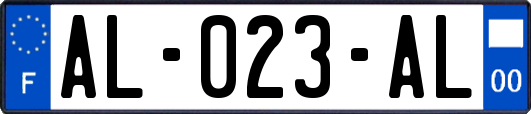 F
AL-023-AL
00